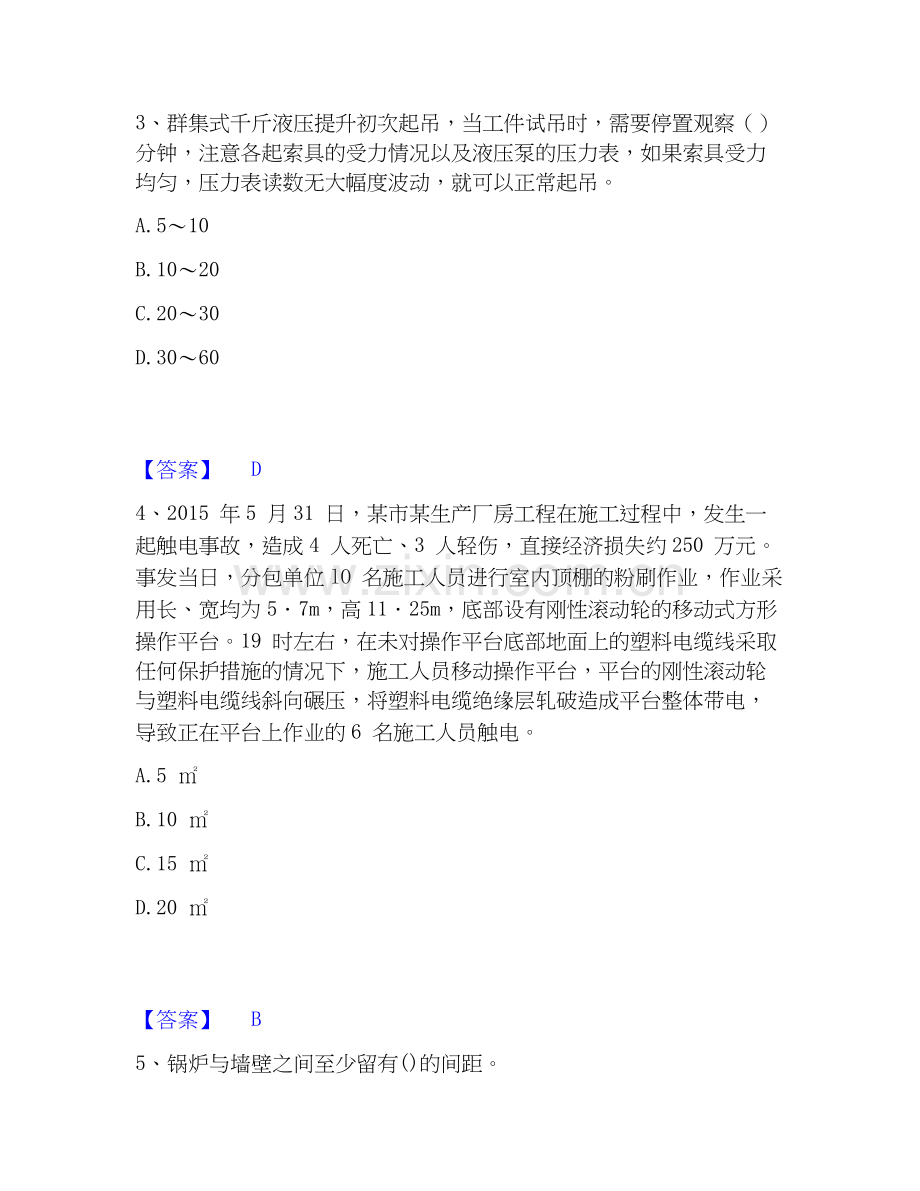 3、群集式千斤液压提升初次起吊，当工件试吊时，需要停置观察（）分钟，注意各起索具的受力情况以及液压泵的压力表，如果索具受力均匀，压力表读数无大幅度波动，就可以正常起吊。

A.5～10

B.10～20

C.20～30

D.30～60

【答案】 D

4、2015年5月31日，某市某生产厂房工程在施工过程中，发生一起触电事故，造成4人死亡、3人轻伤，直接经济损失约250万元。事发当日，分包单位10名施工人员进行室内顶棚的粉刷作业，作业采用长、宽均为5·7m，高11·25m，底部设有刚性滚动轮的移动式方形操作平台。19时左右，在未对操作平台底部地面上的塑料电缆线采取任何保护措施的情况下，施工人员移动操作平台，平台的刚性滚动轮与塑料电缆线斜向碾压，将塑料电缆绝缘层轧破造成平台整体带电，导致正在平台上作业的6名施工人员触电。

A.5 ㎡

B.10 ㎡

C.15 ㎡

D.20 ㎡

【答案】 B

5、锅炉与墙壁之间至少留有()的间距。

www.zixin.com.cn